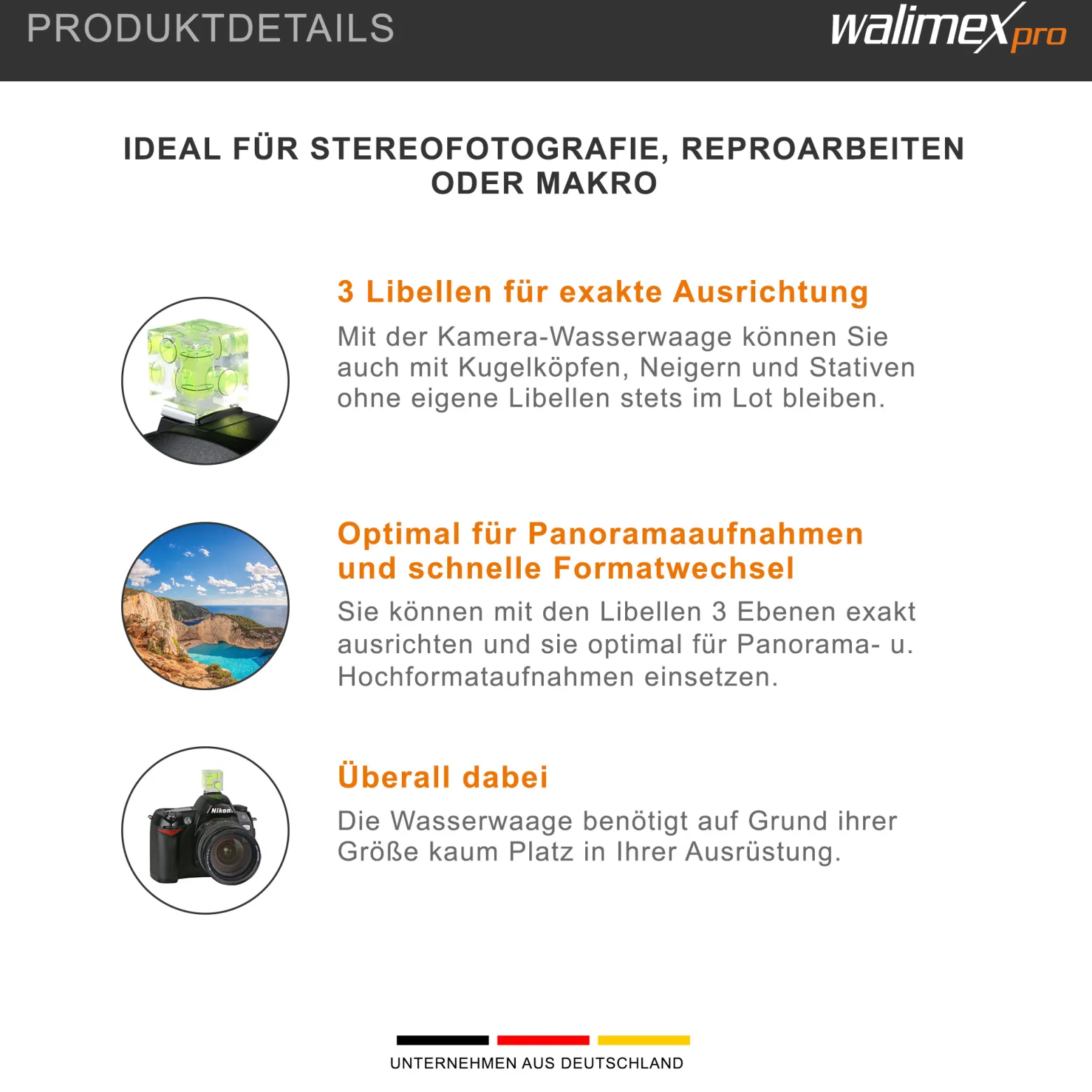 PRODUKTDETAILS

walimex pro

IDEAL FÜR STEREOFOTOGRAFIE, REPROARBEITEN ODER MAKRO

3 Libellen für exakte Ausrichtung

Mit der Kamera-Wasserwaage können Sie auch mit Kugelköpfen, Neigern und Stativen ohne eigene Libellen stets im Lot bleiben.

Optimal für Panoramaaufnahmen und schnelle Formatwechsel

Sie können mit den Libellen 3 Ebenen exakt ausrichten und sie optimal für Panorama- u. Hochformataufnahmen einsetzen.

Nikon

Überall dabei

Die Wasserwaage benötigt auf Grund ihrer Größe kaum Platz in Ihrer Ausrüstung.

UNTERNEHMEN AUS DEUTSCHLAND